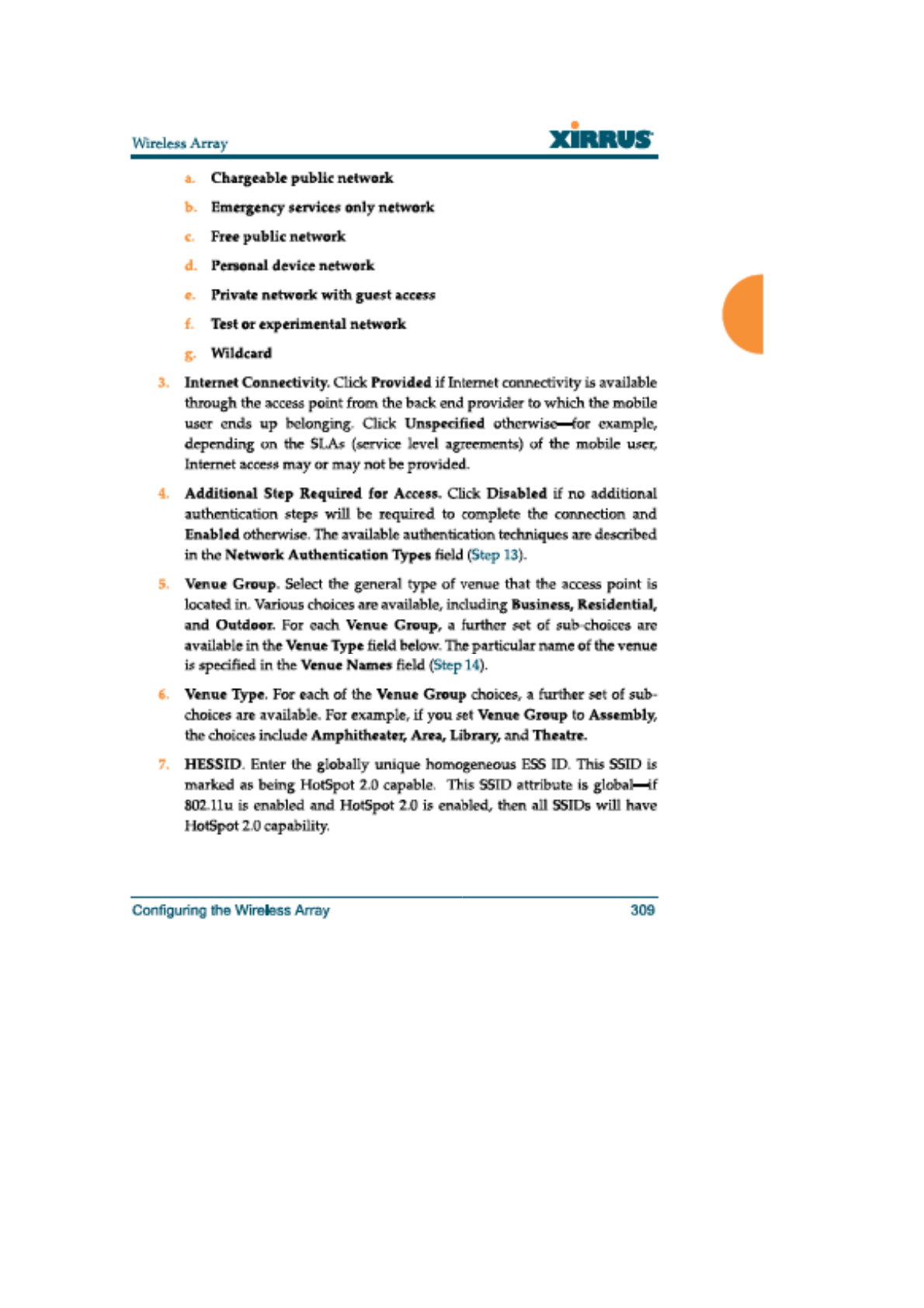 Wireless Array

XIRRUS

a. Chargeable public network

b. Emergency services only network

c. Free public network

d. Personal device network

e. Private network with guest access

f. Test or experimental network

g. Wildcard

3. Internet Connectivity. Click Provided if Internet connectivity is available through the access point from the back end provider to which the mobile user ends up belonging. Click Unspecified otherwise—for example, depending on the SLAs (service level agreements) of the mobile user, Internet access may or may not be provided.

4. Additional Step Required for Access. Click Disabled if no additional authentication steps will be required to complete the connection and Enabled otherwise. The available authentication techniques are described in the Network Authentication Types field (Step 13).

5. Venue Group. Select the general type of venue that the access point is located in. Various choices are available, including Business, Residential, and Outdoor. For each Venue Group, a further set of sub-choices are available in the Venue Type field below. The particular name of the venue is specified in the Venue Names field (Step 14).

6. Venue Type. For each of the Venue Group choices, a further set of sub-choices are available. For example, if you set Venue Group to Assembly, the choices include Amphitheater, Area, Library, and Theatre.

7. HESSID. Enter the globally unique homogeneous ESS ID. This SSID is marked as being HotSpot 2.0 capable. This SSID attribute is global—if 802.11u is enabled and HotSpot 2.0 is enabled, then all SSIDs will have HotSpot 2.0 capability.

Configuring the Wireless Array 309